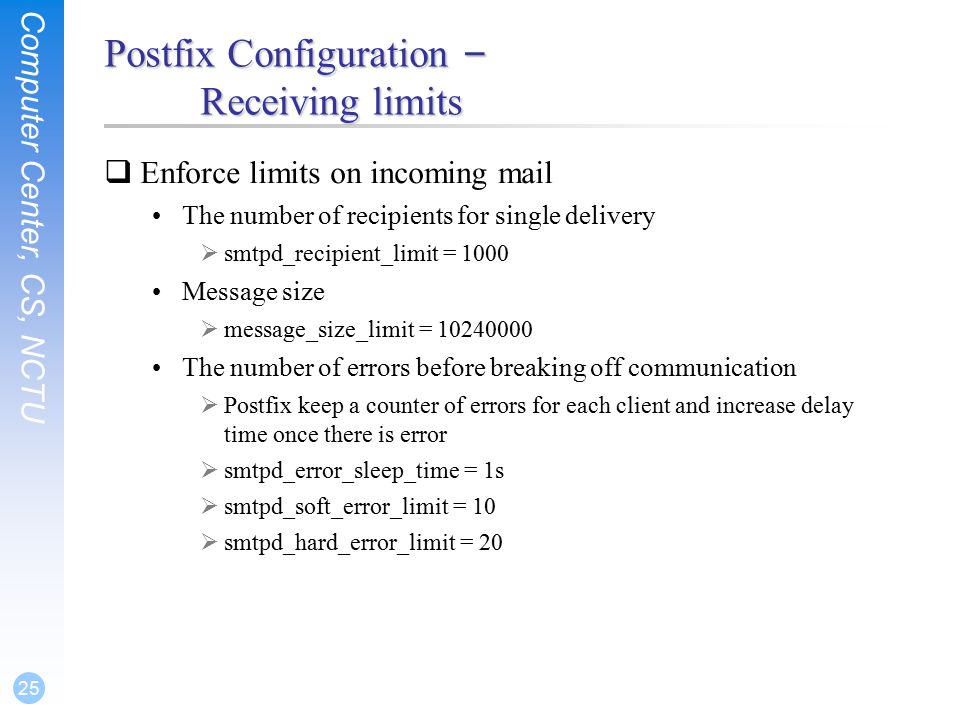 Computer Center, CS, NCTU

Postfix Configuration – Receiving limits

❑ Enforce limits on incoming mail

• The number of recipients for single delivery
  ➢ smtpd_recipient_limit = 1000

• Message size
  ➢ message_size_limit = 10240000

• The number of errors before breaking off communication
  ➢ Postfix keep a counter of errors for each client and increase delay time once there is error
  ➢ smtpd_error_sleep_time = 1s
  ➢ smtpd_soft_error_limit = 10
  ➢ smtpd_hard_error_limit = 20

25